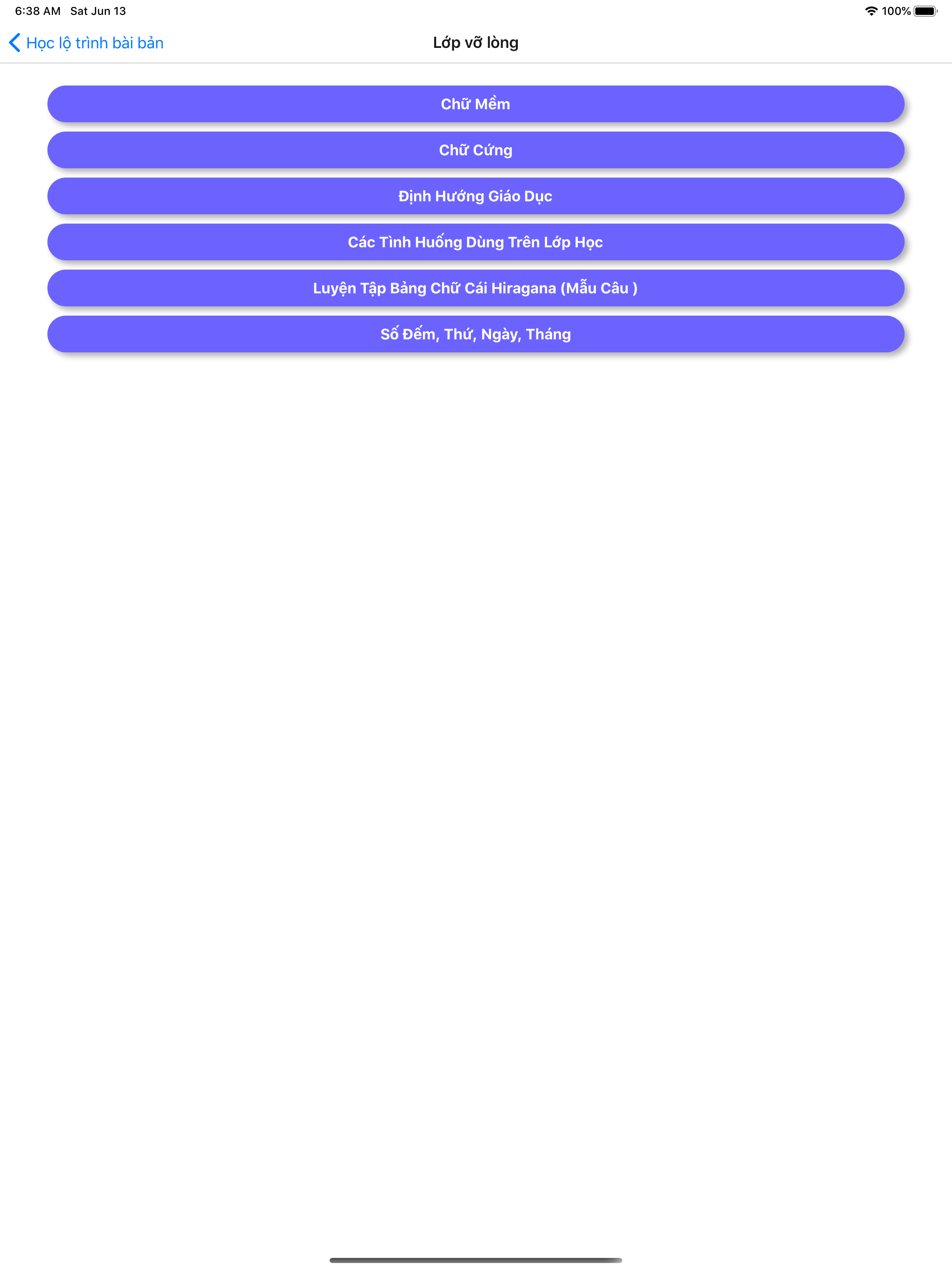 6:38 AM Sat Jun 13

100%

Học lộ trình bài bản

Lớp vỡ lòng

Chữ Mềm

Chữ Cứng

Định Hướng Giáo Dục

Các Tình Huống Dùng Trên Lớp Học

Luyện Tập Bảng Chữ Cái Hiragana (Mẫu Câu )

Số Đếm, Thứ, Ngày, Tháng